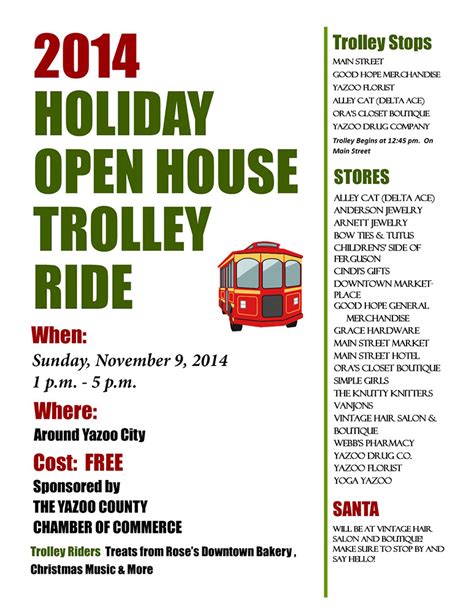 2014
HOLIDAY
OPEN HOUSE
TROLLEY
RIDE

When:
Sunday, November 9, 2014
1 p.m. - 5 p.m.

Where:
Around Yazoo City

Cost: FREE

Sponsored by
THE YAZOO COUNTY
CHAMBER OF COMMERCE

Trolley Riders Treats from Rose's Downtown Bakery , Christmas Music & More

Trolley Stops
MAIN STREET
GOOD HOPE MERCHANDISE
YAZOO FLORIST
ALLEY CAT (DELTA ACE)
ORA'S CLOSET BOUTIQUE
YAZOO DRUG COMPANY
Trolley Begins at 12:45 pm. On Main Street

STORES
ALLEY CAT (DELTA ACE)
ANDERSON JEWELRY
ARNETT JEWELRY
BOW TIES & TUTUS
CHILDRENS' SIDE OF FERGUSON
CINDI'S GIFTS
DOWNTOWN MARKETPLACE
GOOD HOPE GENERAL MERCHANDISE
GRACE HARDWARE
MAIN STREET MARKET
MAIN STREET HOTEL
ORA'S CLOSET BOUTIQUE
SIMPLE GIRLS
THE KNUTTY KNITTERS
VANJONS
VINTAGE HAIR SALON & BOUTIQUE
WEBB'S PHARMACY
YAZOO DRUG CO.
YAZOO FLORIST
YOGA YAZOO

SANTA
WILL BE AT VINTAGE HAIR SALON AND BOUTIQUE! MAKE SURE TO STOP BY AND SAY HELLO!